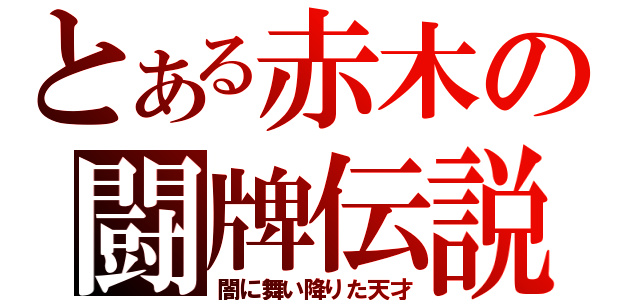 とある赤木の
闘牌伝説
闇に舞い降りた天才